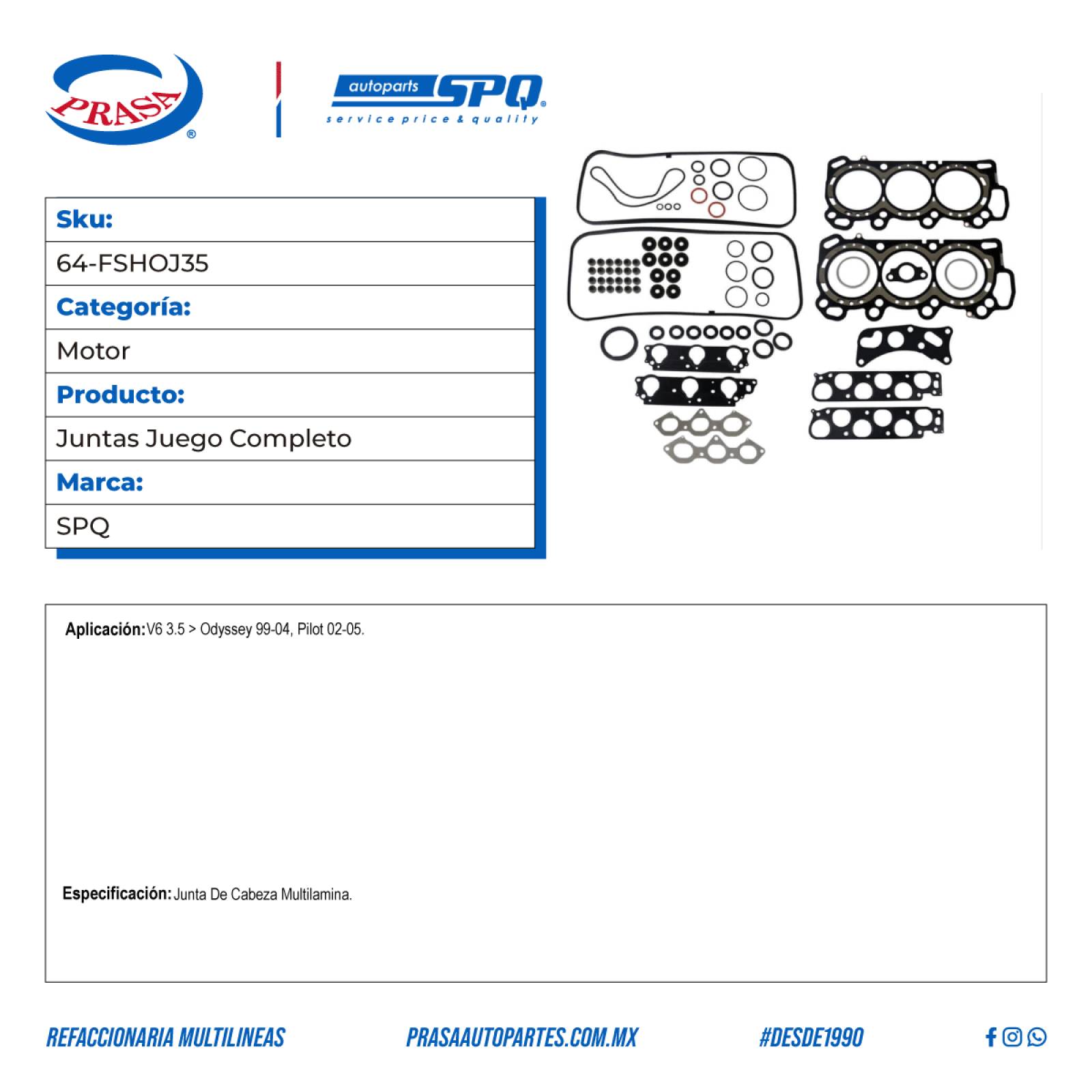 PRASA®

autoparts SPQ®
service price & quality

| Sku: |
|---|
| 64-FSHOJ35 |
| Categoría: |
| Motor |
| Producto: |
| Juntas Juego Completo |
| Marca: |
| SPQ |

Aplicación: V6 3.5 > Odyssey 99-04, Pilot 02-05.

Especificación: Junta De Cabeza Multilamina.

REFACCIONARIA MULTILINEAS PRASAAUTOPARTES.COM.MX #DESDE1990